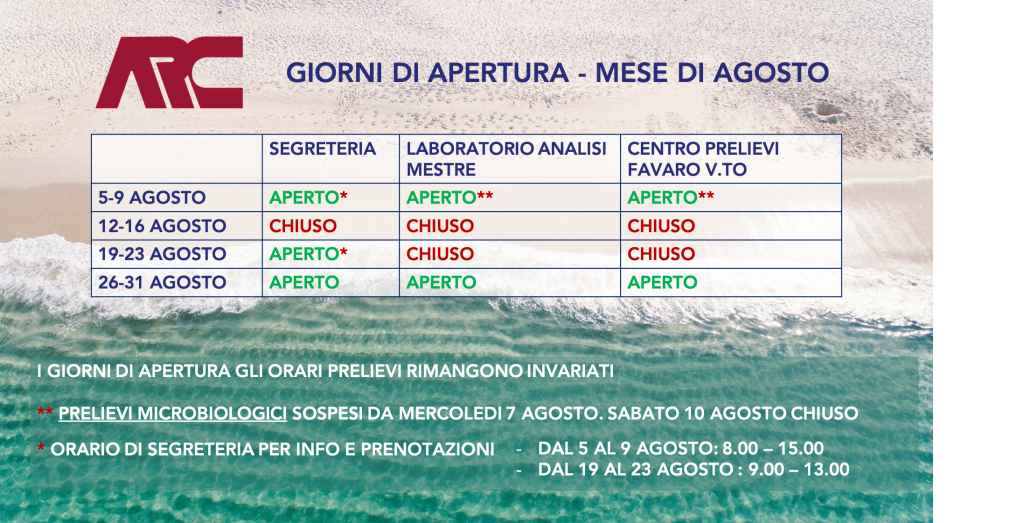 ARC

GIORNI DI APERTURA - MESE DI AGOSTO

| | SEGRETERIA | LABORATORIO ANALISI MESTRE | CENTRO PRELIEVI FAVARO V.TO |
|---|---|---|---|
| 5-9 AGOSTO | APERTO* | APERTO** | APERTO** |
| 12-16 AGOSTO | CHIUSO | CHIUSO | CHIUSO |
| 19-23 AGOSTO | APERTO* | CHIUSO | CHIUSO |
| 26-31 AGOSTO | APERTO | APERTO | APERTO |

I GIORNI DI APERTURA GLI ORARI PRELIEVI RIMANGONO INVARIATI

** PRELIEVI MICROBIOLOGICI SOSPESI DA MERCOLEDI 7 AGOSTO. SABATO 10 AGOSTO CHIUSO

* ORARIO DI SEGRETERIA PER INFO E PRENOTAZIONI - DAL 5 AL 9 AGOSTO: 8.00 – 15.00
- DAL 19 AL 23 AGOSTO : 9.00 – 13.00